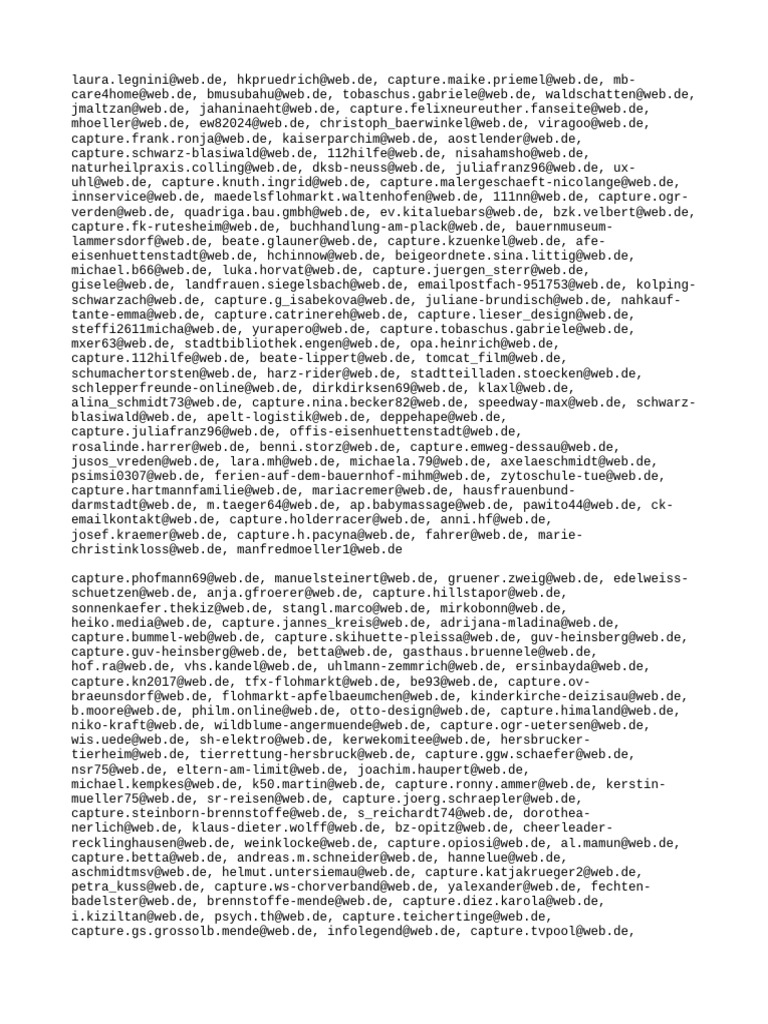 laura.legnini@web.de, hkpruedrich@web.de, capture.maike.priemel@web.de, mb-care4home@web.de, bmusubahu@web.de, tobaschus.gabriele@web.de, waldschatten@web.de, jmaltzan@web.de, jahaninaeht@web.de, capture.felixneureuther.fanseite@web.de, mhoeller@web.de, ew82024@web.de, christoph_baerwinkel@web.de, viragoo@web.de, capture.frank.ronja@web.de, kaiserparchim@web.de, aostlender@web.de, capture.schwarz-blasiwald@web.de, 112hilfe@web.de, nisahamsho@web.de, naturheilpraxis.colling@web.de, dksb-neuss@web.de, juliafranz96@web.de, ux-uhl@web.de, capture.knuth.ingrid@web.de, capture.malergeschaeft-nicolange@web.de, innservice@web.de, maedelsflohmarkt.waltenhofen@web.de, 111nn@web.de, capture.ogr-verden@web.de, quadriga.bau.gmbh@web.de, ev.kitaluebars@web.de, bzk.velbert@web.de, capture.fk-rutesheim@web.de, buchhandlung-am-plack@web.de, bauernmuseum-lammersdorf@web.de, beate.glauner@web.de, capture.kzuenkel@web.de, afe-eisenhuettenstadt@web.de, hchinnow@web.de, beigeordnete.sina.littig@web.de, michael.b66@web.de, luka.horvat@web.de, capture.juergen_sterr@web.de, gisele@web.de, landfrauen.siegelsbach@web.de, emailpostfach-951753@web.de, kolping-schwarzach@web.de, capture.g_isabekova@web.de, juliane-brundisch@web.de, nahkauf-tante-emma@web.de, capture.catrinereh@web.de, capture.lieser_design@web.de, steffi2611micha@web.de, yurapero@web.de, capture.tobaschus.gabriele@web.de, mxer63@web.de, stadtbibliothek.engen@web.de, opa.heinrich@web.de, capture.112hilfe@web.de, beate-lippert@web.de, tomcat_film@web.de, schumachertorsten@web.de, harz-rider@web.de, stadtteilladen.stoecken@web.de, schlepperfreunde-online@web.de, dirkdirksen69@web.de, klaxl@web.de, alina_schmidt73@web.de, capture.nina.becker82@web.de, speedway-max@web.de, schwarz-blasiwald@web.de, apelt-logistik@web.de, deppehape@web.de, capture.juliafranz96@web.de, offis-eisenhuettenstadt@web.de, rosalinde.harrer@web.de, benni.storz@web.de, capture.emweg-dessau@web.de, jusos_vreden@web.de, lara.mh@web.de, michaela.79@web.de, axelaeschmidt@web.de, psimsi0307@web.de, ferien-auf-dem-bauernhof-mihm@web.de, zytoschule-tue@web.de, capture.hartmannfamilie@web.de, mariacremer@web.de, hausfrauenbund-darmstadt@web.de, m.taeger64@web.de, ap.babymassage@web.de, pawito44@web.de, ck-emailkontakt@web.de, capture.holderracer@web.de, anni.hf@web.de, josef.kraemer@web.de, capture.h.pacyna@web.de, fahrer@web.de, marie-christinkloss@web.de, manfredmoeller1@web.de

capture.phofmann69@web.de, manuelsteinert@web.de, gruener.zweig@web.de, edelweiss-schuetzen@web.de, anja.gfroerer@web.de, capture.hillstapor@web.de, sonnenkaefer.thekiz@web.de, stangl.marco@web.de, mirkobonn@web.de, heiko.media@web.de, capture.jannes_kreis@web.de, adrijana-mladina@web.de, capture.bummel-web@web.de, capture.skihuette-pleissa@web.de, guv-heinsberg@web.de, capture.guv-heinsberg@web.de, betta@web.de, gasthaus.bruennele@web.de, hof.ra@web.de, vhs.kandel@web.de, uhlmann-zemmrich@web.de, ersinbayda@web.de, capture.kn2017@web.de, tfx-flohmarkt@web.de, be93@web.de, capture.ov-braeunsdorf@web.de, flohmarkt-apfelbaeumchen@web.de, kinderkirche-deizisau@web.de, b.moore@web.de, philm.online@web.de, otto-design@web.de, capture.himaland@web.de, niko-kraft@web.de, wildblume-angermuende@web.de, capture.ogr-uetersen@web.de, wis.uede@web.de, sh-elektro@web.de, kerwekomitee@web.de, hersbrucker-tierheim@web.de, tierrettung-hersbruck@web.de, capture.ggw.schaefer@web.de, nsr75@web.de, eltern-am-limit@web.de, joachim.haupert@web.de, michael.kempkes@web.de, k50.martin@web.de, capture.ronny.ammer@web.de, kerstin-mueller75@web.de, sr-reisen@web.de, capture.joerg.schraepler@web.de, capture.steinborn-brennstoffe@web.de, s_reichardt74@web.de, dorothea-nerlich@web.de, klaus-dieter.wolff@web.de, bz-opitz@web.de, cheerleader-recklinghausen@web.de, weinklocke@web.de, capture.opiosi@web.de, al.mamun@web.de, capture.betta@web.de, andreas.m.schneider@web.de, hannelue@web.de, aschmidtmsv@web.de, helmut.untersiemau@web.de, capture.katjakrueger2@web.de, petra_kuss@web.de, capture.ws-chorverband@web.de, yalexander@web.de, fechten-badelster@web.de, brennstoffe-mende@web.de, capture.diez.karola@web.de, i.kiziltan@web.de, psych.th@web.de, capture.teichertinge@web.de, capture.gs.grossolb.mende@web.de, infolegend@web.de, capture.tvpool@web.de,